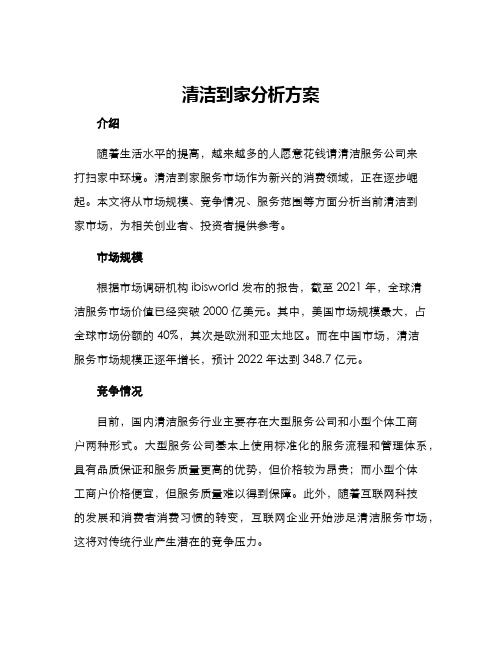 清洁到家分析方案

介绍

随着生活水平的提高，越来越多的人愿意花钱请清洁服务公司来打扫家中环境。清洁到家服务市场作为新兴的消费领域，正在逐步崛起。本文将从市场规模、竞争情况、服务范围等方面分析当前清洁到家市场，为相关创业者、投资者提供参考。

市场规模

根据市场调研机构 ibisworld 发布的报告，截至 2021 年，全球清洁服务市场价值已经突破 2000 亿美元。其中，美国市场规模最大，占全球市场份额的 40%，其次是欧洲和亚太地区。而在中国市场，清洁服务市场规模正逐年增长，预计 2022 年达到 348.7 亿元。

竞争情况

目前，国内清洁服务行业主要存在大型服务公司和小型个体工商户两种形式。大型服务公司基本上使用标准化的服务流程和管理体系，具有品质保证和服务质量更高的优势，但价格较为昂贵；而小型个体工商户价格便宜，但服务质量难以得到保障。此外，随着互联网科技的发展和消费者消费习惯的转变，互联网企业开始涉足清洁服务市场，这将对传统行业产生潜在的竞争压力。